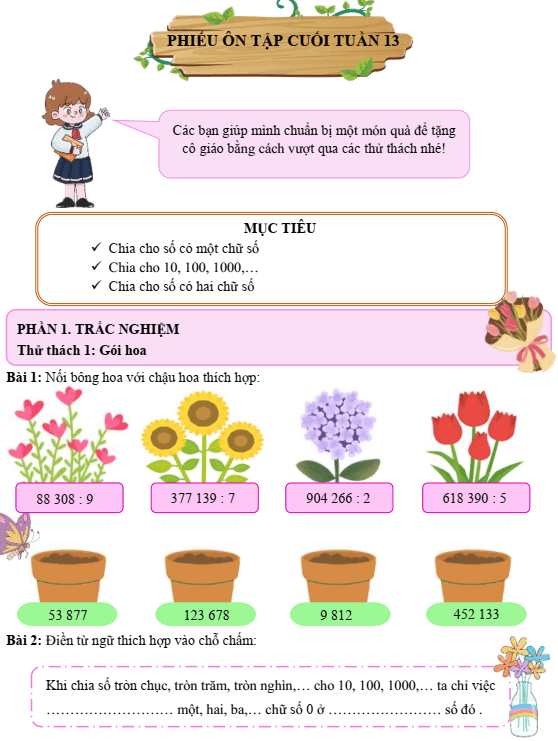 PHIẾU ÔN TẬP CUỐI TUẦN 13

Các bạn giúp mình chuẩn bị một món quà để tặng cô giáo bằng cách vượt qua các thử thách nhé!

MỤC TIÊU
✓ Chia cho số có một chữ số
✓ Chia cho 10, 100, 1000,…
✓ Chia cho số có hai chữ số

PHẦN 1. TRẮC NGHIỆM
Thử thách 1: Gói hoa

Bài 1: Nối bông hoa với chậu hoa thích hợp:

88 308 : 9

377 139 : 7

904 266 : 2

618 390 : 5

53 877

123 678

9 812

452 133

Bài 2: Điền từ ngữ thích hợp vào chỗ chấm:

Khi chia số tròn chục, tròn trăm, tròn nghìn,… cho 10, 100, 1000,… ta chỉ việc ……………………… một, hai, ba,… chữ số 0 ở …………………… số đó .